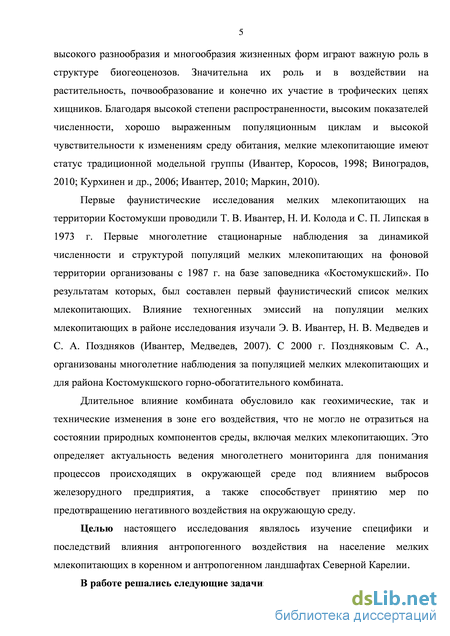 5

высокого разнообразия и многообразия жизненных форм играют важную роль в структуре биогеоценозов. Значительна их роль и в воздействии на растительность, почвообразование и конечно их участие в трофических цепях хищников. Благодаря высокой степени распространенности, высоким показателей численности, хорошо выраженным популяционным циклам и высокой чувствительности к изменениям среду обитания, мелкие млекопитающие имеют статус традиционной модельной группы (Ивантер, Коросов, 1998; Виноградов, 2010; Курхинен и др., 2006; Ивантер, 2010; Маркин, 2010).

Первые фаунистические исследования мелких млекопитающих на территории Костомукши проводили Т. В. Ивантер, Н. И. Колода и С. П. Липская в 1973 г. Первые многолетние стационарные наблюдения за динамикой численности и структурой популяций мелких млекопитающих на фоновой территории организованы с 1987 г. на базе заповедника «Костомукшский». По результатам которых, был составлен первый фаунистический список мелких млекопитающих. Влияние техногенных эмиссий на популяции мелких млекопитающих в районе исследования изучали Э. В. Ивантер, Н. В. Медведев и С. А. Поздняков (Ивантер, Медведев, 2007). С 2000 г. Поздняковым С. А., организованы многолетние наблюдения за популяцией мелких млекопитающих и для района Костомукшского горно-обогатительного комбината.

Длительное влияние комбината обусловило как геохимические, так и технические изменения в зоне его воздействия, что не могло не отразиться на состоянии природных компонентов среды, включая мелких млекопитающих. Это определяет актуальность ведения многолетнего мониторинга для понимания процессов происходящих в окружающей среде под влиянием выбросов железорудного предприятия, а также способствует принятию мер по предотвращению негативного воздействия на окружающую среду.

Целью настоящего исследования являлось изучение специфики и последствий влияния антропогенного воздействия на население мелких млекопитающих в коренном и антропогенном ландшафтах Северной Карелии.

В работе решались следующие задачи:

dsLib.net
библиотека диссертаций